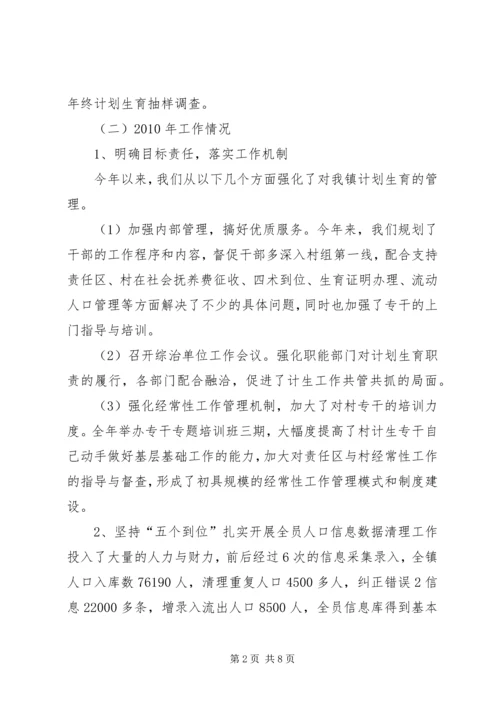 年终计划生育抽样调查。

（二）2010 年工作情况

1、明确目标责任，落实工作机制

今年以来，我们从以下几个方面强化了对我镇计划生育的管理。

（1）加强内部管理，搞好优质服务。今年来，我们规划了干部的工作程序和内容，督促干部多深入村组第一线，配合支持责任区、村在社会抚养费征收、四术到位、生育证明办理、流动人口管理等方面解决了不少的具体问题，同时也加强了专干的上门指导与培训。

（2）召开综治单位工作会议。强化职能部门对计划生育职责的履行，各部门配合融洽，促进了计生工作共管共抓的局面。

（3）强化经常性工作管理机制，加大了对村专干的培训力度。全年举办专干专题培训班三期，大幅度提高了村计生专干自己动手做好基层基础工作的能力，加大对责任区与村经常性工作的指导与督查，形成了初具规模的经常性工作管理模式和制度建设。

2、坚持“五个到位”扎实开展全员人口信息数据清理工作投入了大量的人力与财力，前后经过 6 次的信息采集录入，全镇人口入库数 76190 人，清理重复人口 4500 多人，纠正错误 2 信息 22000 多条，增录入流出人口 8500 人，全员信息库得到基本

第 2 页 共 8 页